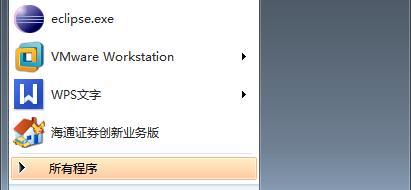 eclipse.exe

VMware Workstation

WPS文字

海通证券创新业务版

所有程序